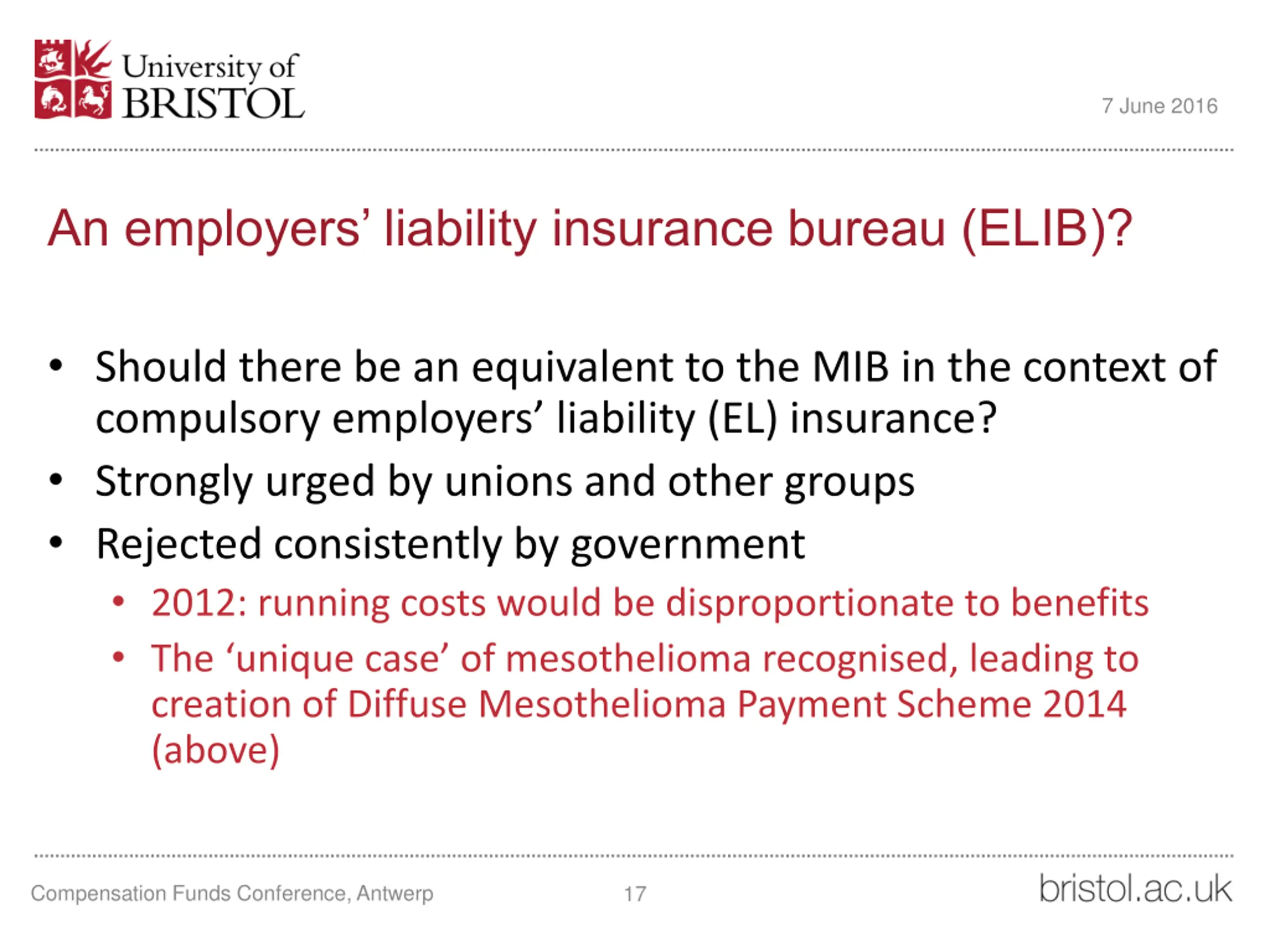 University of BRISTOL

7 June 2016

An employers’ liability insurance bureau (ELIB)?

• Should there be an equivalent to the MIB in the context of compulsory employers’ liability (EL) insurance?
• Strongly urged by unions and other groups
• Rejected consistently by government
  • 2012: running costs would be disproportionate to benefits
  • The ‘unique case’ of mesothelioma recognised, leading to creation of Diffuse Mesothelioma Payment Scheme 2014 (above)

Compensation Funds Conference, Antwerp

17

bristol.ac.uk